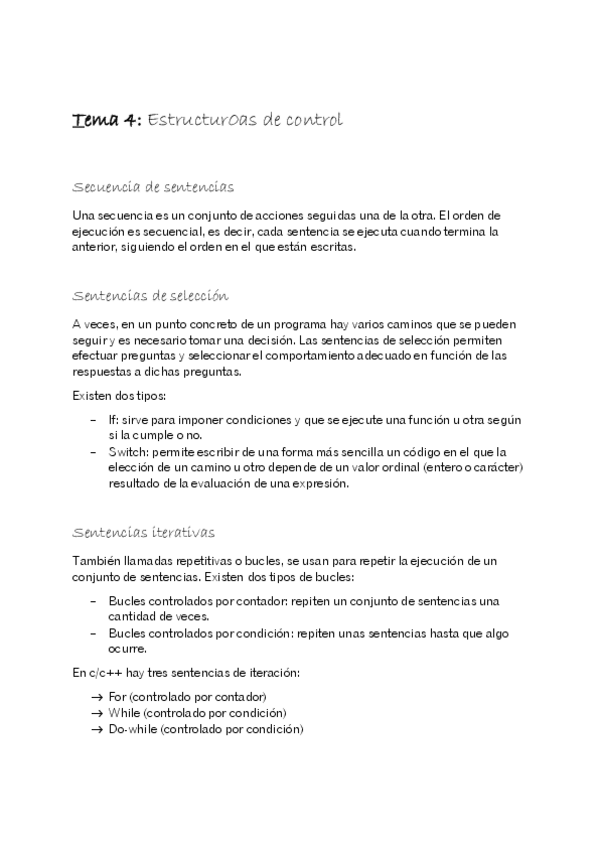 Tema 4: Estructur0as de control

Secuencia de sentencias

Una secuencia es un conjunto de acciones seguidas una de la otra. El orden de ejecución es secuencial, es decir, cada sentencia se ejecuta cuando termina la anterior, siguiendo el orden en el que están escritas.

Sentencias de selección

A veces, en un punto concreto de un programa hay varios caminos que se pueden seguir y es necesario tomar una decisión. Las sentencias de selección permiten efectuar preguntas y seleccionar el comportamiento adecuado en función de las respuestas a dichas preguntas.

Existen dos tipos:

– If: sirve para imponer condiciones y que se ejecute una función u otra según si la cumple o no.
– Switch: permite escribir de una forma más sencilla un código en el que la elección de un camino u otro depende de un valor ordinal (entero o carácter) resultado de la evaluación de una expresión.

Sentencias iterativas

También llamadas repetitivas o bucles, se usan para repetir la ejecución de un conjunto de sentencias. Existen dos tipos de bucles:

– Bucles controlados por contador: repiten un conjunto de sentencias una cantidad de veces.
– Bucles controlados por condición: repiten unas sentencias hasta que algo ocurre.

En c/c++ hay tres sentencias de iteración:

→ For (controlado por contador)
→ While (controlado por condición)
→ Do-while (controlado por condición)